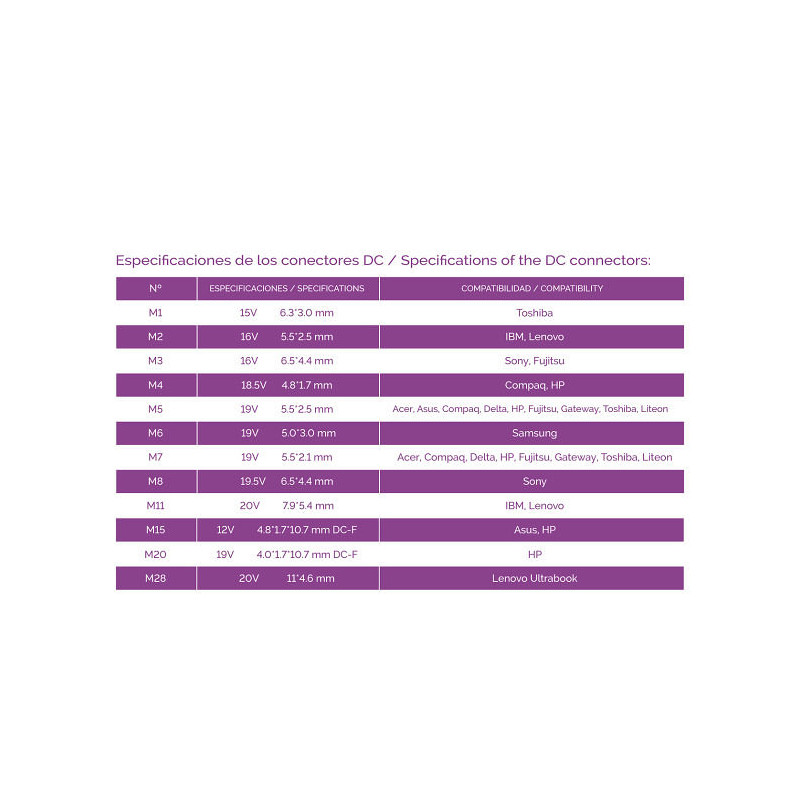 Especificaciones de los conectores DC / Specifications of the DC connectors:

| Nº | ESPECIFICACIONES / SPECIFICATIONS | COMPATIBILIDAD / COMPATIBILITY |
|---|---|---|
| M1 | 15V 6.3*3.0 mm | Toshiba |
| M2 | 16V 5.5*2.5 mm | IBM, Lenovo |
| M3 | 16V 6.5*4.4 mm | Sony, Fujitsu |
| M4 | 18.5V 4.8*1.7 mm | Compaq, HP |
| M5 | 19V 5.5*2.5 mm | Acer, Asus, Compaq, Delta, HP, Fujitsu, Gateway, Toshiba, Liteon |
| M6 | 19V 5.0*3.0 mm | Samsung |
| M7 | 19V 5.5*2.1 mm | Acer, Compaq, Delta, HP, Fujitsu, Gateway, Toshiba, Liteon |
| M8 | 19.5V 6.5*4.4 mm | Sony |
| M11 | 20V 7.9*5.4 mm | IBM, Lenovo |
| M15 | 12V 4.8*1.7*10.7 mm DC-F | Asus, HP |
| M20 | 19V 4.0*1.7*10.7 mm DC-F | HP |
| M28 | 20V 11*4.6 mm | Lenovo Ultrabook |